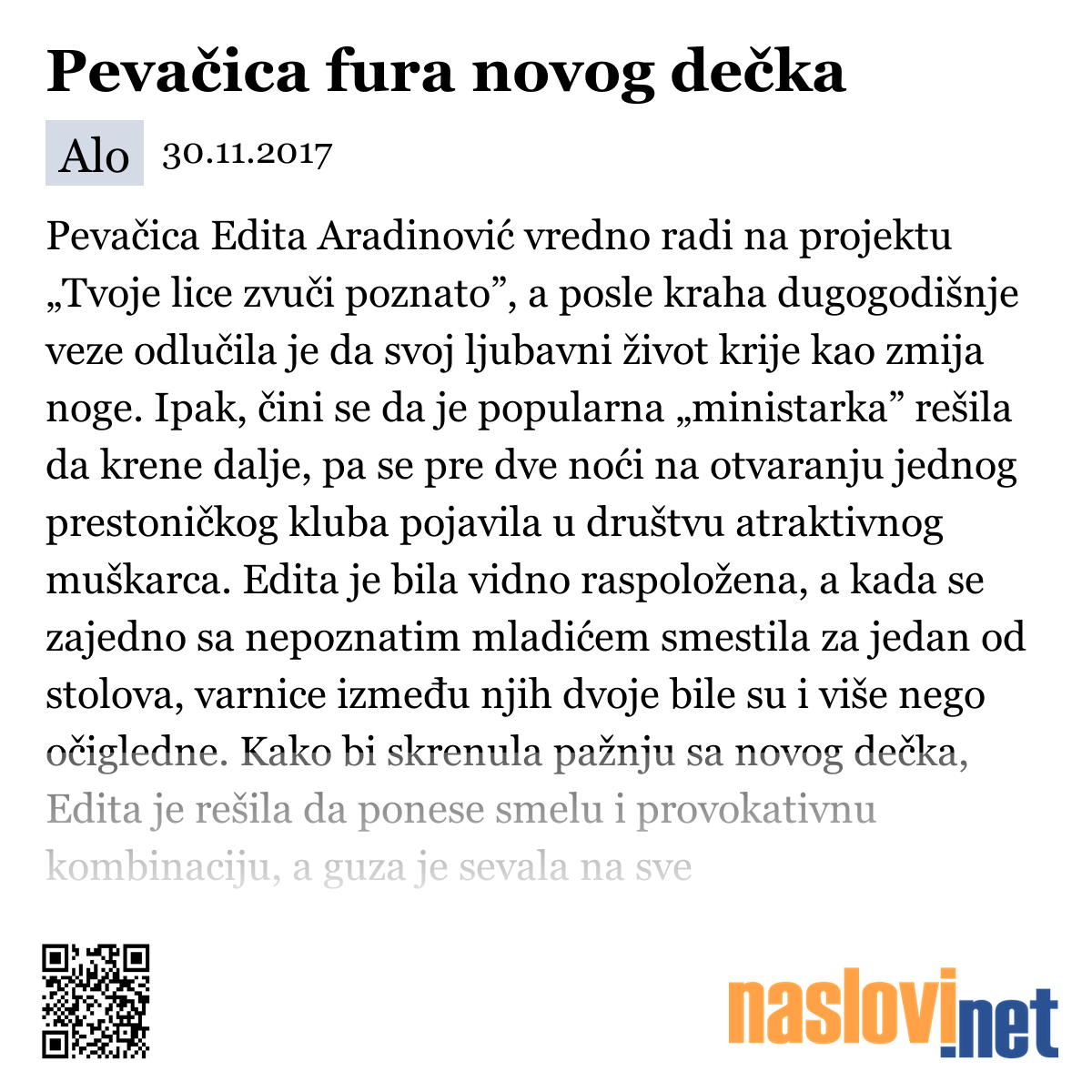 Pevačica fura novog dečka

Alo 30.11.2017

Pevačica Edita Aradinović vredno radi na projektu „Tvoje lice zvuči poznato”, a posle kraha dugogodišnje veze odlučila je da svoj ljubavni život krije kao zmija noge. Ipak, čini se da je popularna „ministarka” rešila da krene dalje, pa se pre dve noći na otvaranju jednog prestoničkog kluba pojavila u društvu atraktivnog muškarca. Edita je bila vidno raspoložena, a kada se zajedno sa nepoznatim mladićem smestila za jedan od stolova, varnice između njih dvoje bile su i više nego očigledne. Kako bi skrenula pažnju sa novog dečka, Edita je rešila da ponese smelu i provokativnu kombinaciju, a guza je sevala na sve

naslovi.net